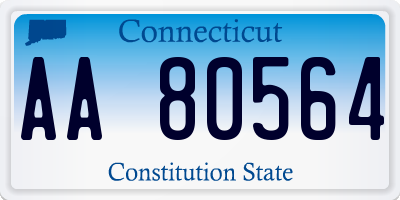 Connecticut

AA 80564

Constitution State